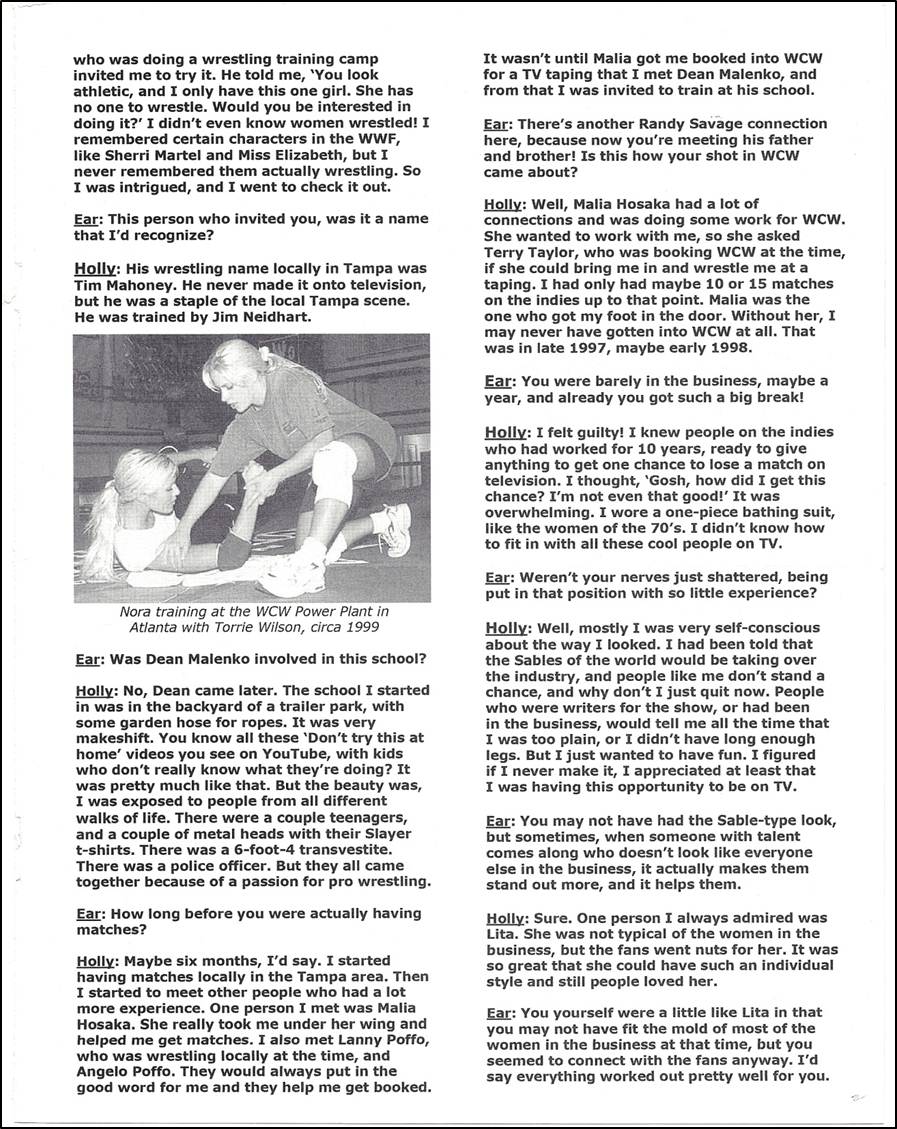 who was doing a wrestling training camp invited me to try it. He told me, 'You look athletic, and I only have this one girl. She has no one to wrestle. Would you be interested in doing it?' I didn't even know women wrestled! I remembered certain characters in the WWF, like Sherri Martel and Miss Elizabeth, but I never remembered them actually wrestling. So I was intrigued, and I went to check it out.

Ear: This person who invited you, was it a name that I'd recognize?

Holly: His wrestling name locally in Tampa was Tim Mahoney. He never made it onto television, but he was a staple of the local Tampa scene. He was trained by Jim Neidhart.

Nora training at the WCW Power Plant in Atlanta with Torrie Wilson, circa 1999

Ear: Was Dean Malenko involved in this school?

Holly: No, Dean came later. The school I started in was in the backyard of a trailer park, with some garden hose for ropes. It was very makeshift. You know all these 'Don't try this at home' videos you see on YouTube, with kids who don't really know what they're doing? It was pretty much like that. But the beauty was, I was exposed to people from all different walks of life. There were a couple teenagers, and a couple of metal heads with their Slayer t-shirts. There was a 6-foot-4 transvestite. There was a police officer. But they all came together because of a passion for pro wrestling.

Ear: How long before you were actually having matches?

Holly: Maybe six months, I'd say. I started having matches locally in the Tampa area. Then I started to meet other people who had a lot more experience. One person I met was Malia Hosaka. She really took me under her wing and helped me get matches. I also met Lanny Poffo, who was wrestling locally at the time, and Angelo Poffo. They would always put in the good word for me and they help me get booked.

It wasn't until Malia got me booked into WCW for a TV taping that I met Dean Malenko, and from that I was invited to train at his school.

Ear: There's another Randy Savage connection here, because now you're meeting his father and brother! Is this how your shot in WCW came about?

Holly: Well, Malia Hosaka had a lot of connections and was doing some work for WCW. She wanted to work with me, so she asked Terry Taylor, who was booking WCW at the time, if she could bring me in and wrestle me at a taping. I had only had maybe 10 or 15 matches on the indies up to that point. Malia was the one who got my foot in the door. Without her, I may never have gotten into WCW at all. That was in late 1997, maybe early 1998.

Ear: You were barely in the business, maybe a year, and already you got such a big break!

Holly: I felt guilty! I knew people on the indies who had worked for 10 years, ready to give anything to get one chance to lose a match on television. I thought, 'Gosh, how did I get this chance? I'm not even that good!' It was overwhelming. I wore a one-piece bathing suit, like the women of the 70's. I didn't know how to fit in with all these cool people on TV.

Ear: Weren't your nerves just shattered, being put in that position with so little experience?

Holly: Well, mostly I was very self-conscious about the way I looked. I had been told that the Sables of the world would be taking over the industry, and people like me don't stand a chance, and why don't I just quit now. People who were writers for the show, or had been in the business, would tell me all the time that I was too plain, or I didn't have long enough legs. But I just wanted to have fun. I figured if I never make it, I appreciated at least that I was having this opportunity to be on TV.

Ear: You may not have had the Sable-type look, but sometimes, when someone with talent comes along who doesn't look like everyone else in the business, it actually makes them stand out more, and it helps them.

Holly: Sure. One person I always admired was Lita. She was not typical of the women in the business, but the fans went nuts for her. It was so great that she could have such an individual style and still people loved her.

Ear: You yourself were a little like Lita in that you may not have fit the mold of most of the women in the business at that time, but you seemed to connect with the fans anyway. I'd say everything worked out pretty well for you.